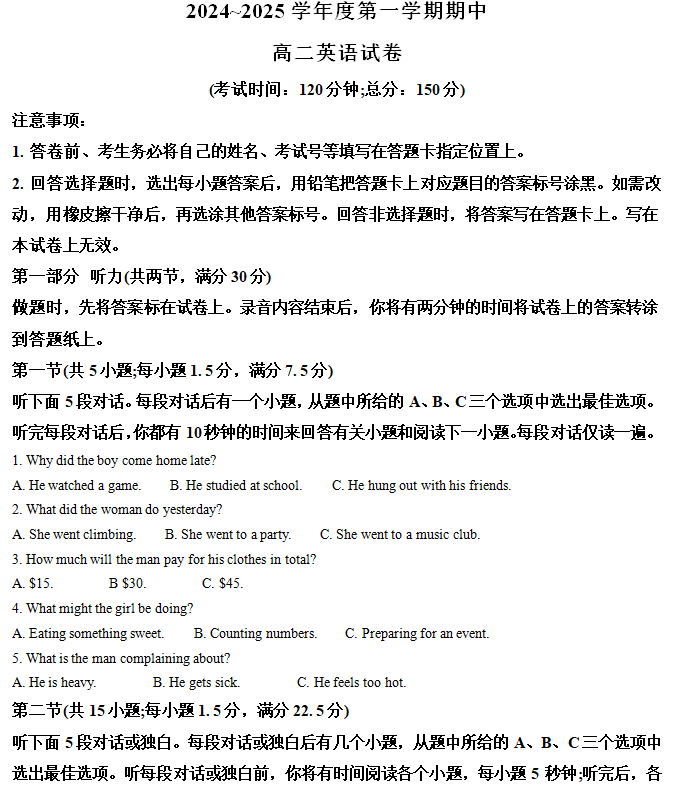 2024~2025 学年度第一学期期中

高二英语试卷

(考试时间：120 分钟;总分：150 分)

注意事项：

1. 答卷前、考生务必将自己的姓名、考试号等填写在答题卡指定位置上。

2. 回答选择题时，选出每小题答案后，用铅笔把答题卡上对应题目的答案标号涂黑。如需改动，用橡皮擦干净后，再选涂其他答案标号。回答非选择题时，将答案写在答题卡上。写在本试卷上无效。

第一部分 听力(共两节，满分 30 分)

做题时，先将答案标在试卷上。录音内容结束后，你将有两分钟的时间将试卷上的答案转涂到答题纸上。

第一节(共 5 小题;每小题 1.5 分，满分 7.5 分)

听下面 5 段对话。每段对话后有一个小题，从题中所给的 A、B、C 三个选项中选出最佳选项。听完每段对话后，你都有 10 秒钟的时间来回答有关小题和阅读下一小题。每段对话仅读一遍。

1. Why did the boy come home late?

A. He watched a game.　B. He studied at school.　C. He hung out with his friends.

2. What did the woman do yesterday?

A. She went climbing.　B. She went to a party.　C. She went to a music club.

3. How much will the man pay for his clothes in total?

A. $15.　B $30.　C. $45.

4. What might the girl be doing?

A. Eating something sweet.　B. Counting numbers.　C. Preparing for an event.

5. What is the man complaining about?

A. He is heavy.　B. He gets sick.　C. He feels too hot.

第二节(共 15 小题;每小题 1.5 分，满分 22.5 分)

听下面 5 段对话或独白。每段对话或独白后有几个小题，从题中所给的 A、B、C 三个选项中选出最佳选项。听每段对话或独白前，你将有时间阅读各个小题，每小题 5 秒钟;听完后，各